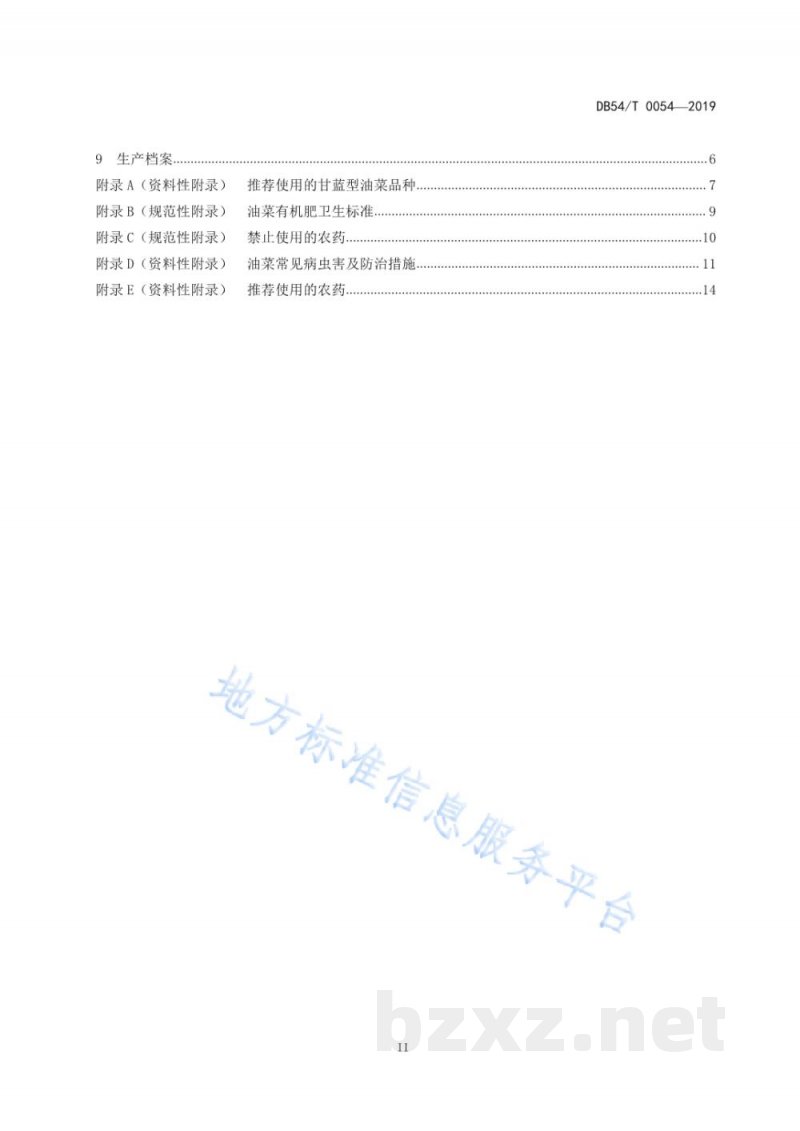 DB54/T 0054—2019

9 生产档案......6
附录 A（资料性附录） 推荐使用的甘蓝型油菜品种......7
附录 B（规范性附录） 油菜有机肥卫生标准......9
附录 C（规范性附录） 禁止使用的农药......10
附录 D（资料性附录） 油菜常见病虫害及防治措施......11
附录 E（资料性附录） 推荐使用的农药......14

地方标准信息服务平台

bzxz.net

II